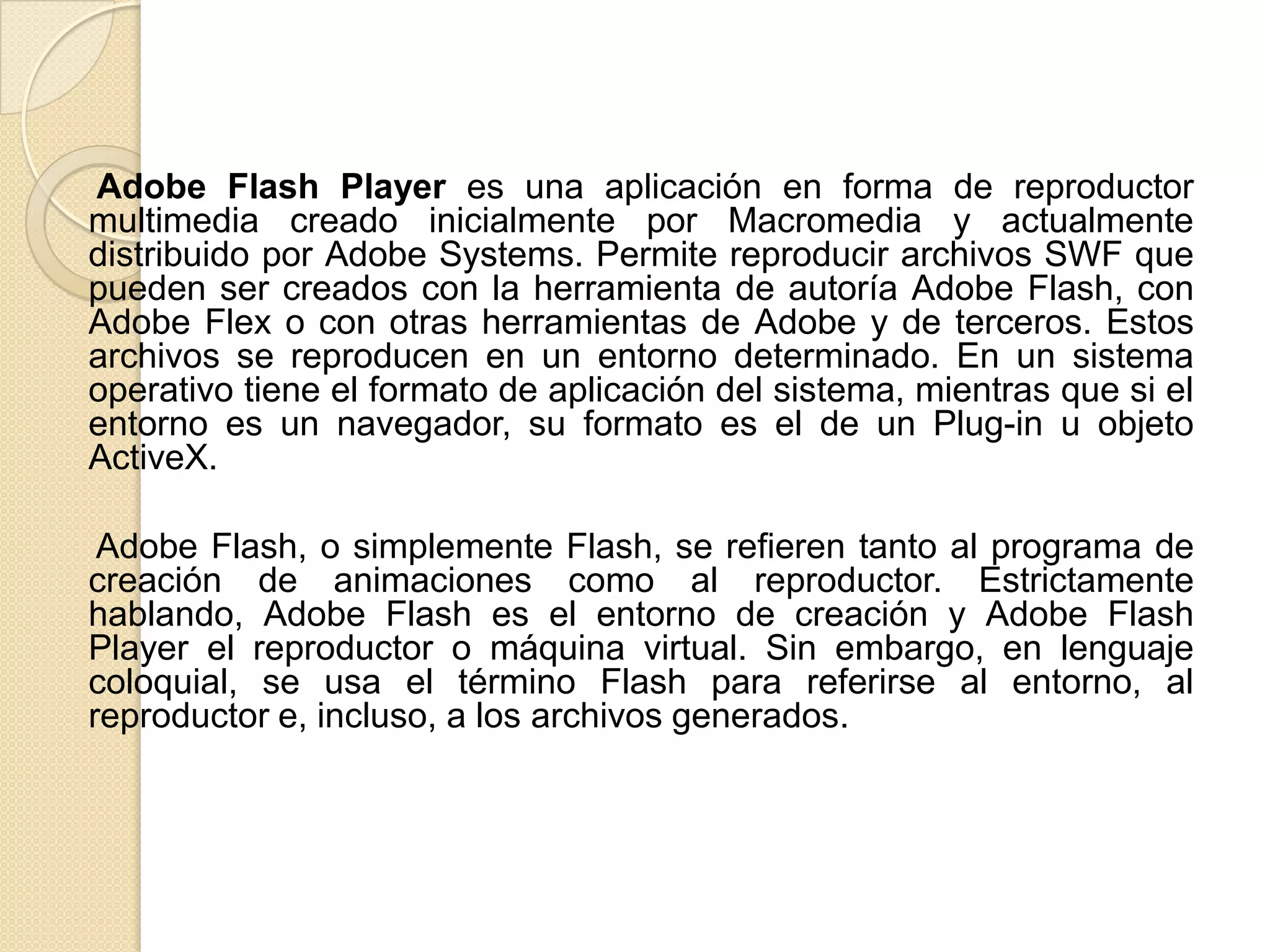 Adobe Flash Player es una aplicación en forma de reproductor multimedia creado inicialmente por Macromedia y actualmente distribuido por Adobe Systems. Permite reproducir archivos SWF que pueden ser creados con la herramienta de autoría Adobe Flash, con Adobe Flex o con otras herramientas de Adobe y de terceros. Estos archivos se reproducen en un entorno determinado. En un sistema operativo tiene el formato de aplicación del sistema, mientras que si el entorno es un navegador, su formato es el de un Plug-in u objeto ActiveX.

Adobe Flash, o simplemente Flash, se refieren tanto al programa de creación de animaciones como al reproductor. Estrictamente hablando, Adobe Flash es el entorno de creación y Adobe Flash Player el reproductor o máquina virtual. Sin embargo, en lenguaje coloquial, se usa el término Flash para referirse al entorno, al reproductor e, incluso, a los archivos generados.